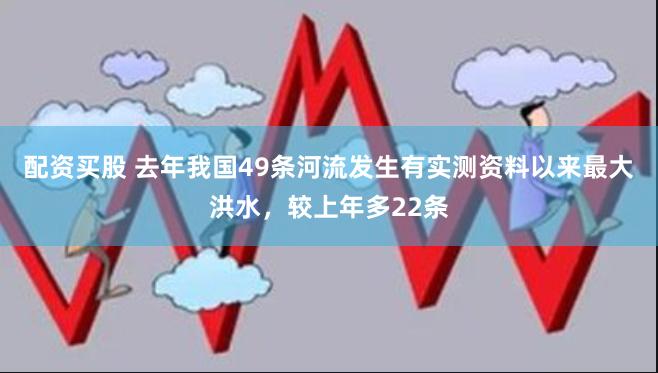 配资买股 去年我国49条河流发生有实测资料以来最大洪水，较上年多22条